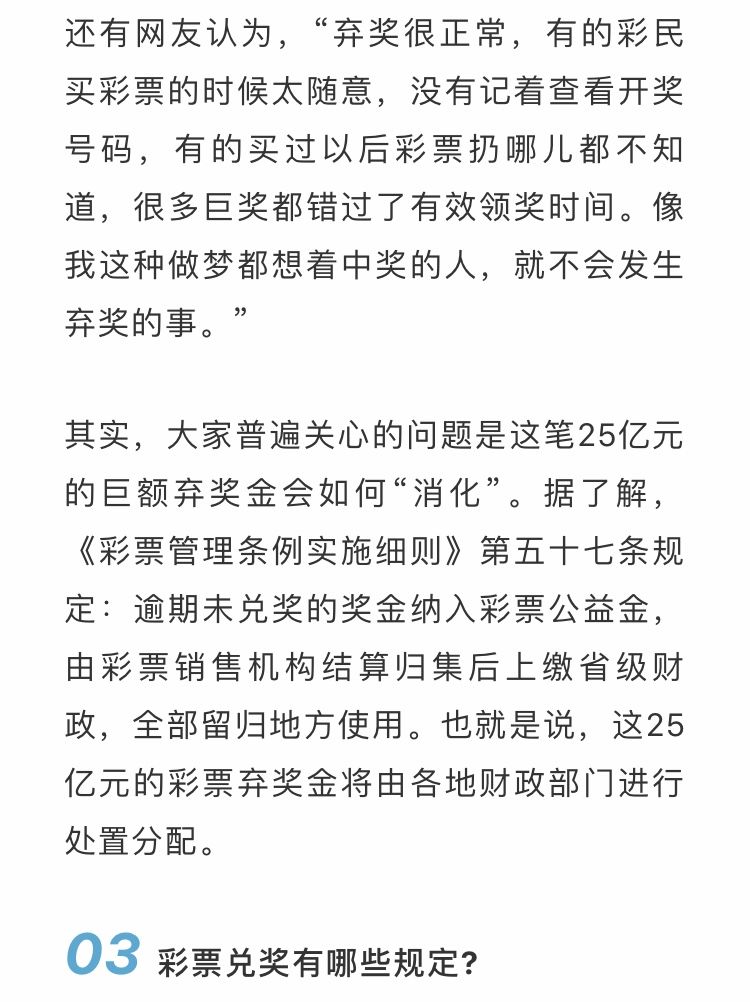 还有网友认为，“弃奖很正常，有的彩民买彩票的时候太随意，没有记着查看开奖号码，有的买过以后彩票扔哪儿都不知道，很多巨奖都错过了有效领奖时间。像我这种做梦都想着中奖的人，就不会发生弃奖的事。”

其实，大家普遍关心的问题是这笔25亿元的巨额弃奖金会如何“消化”。据了解，《彩票管理条例实施细则》第五十七条规定：逾期未兑奖的奖金纳入彩票公益金，由彩票销售机构结算归集后上缴省级财政，全部留归地方使用。也就是说，这25亿元的彩票弃奖金将由各地财政部门进行处置分配。

03 彩票兑奖有哪些规定?